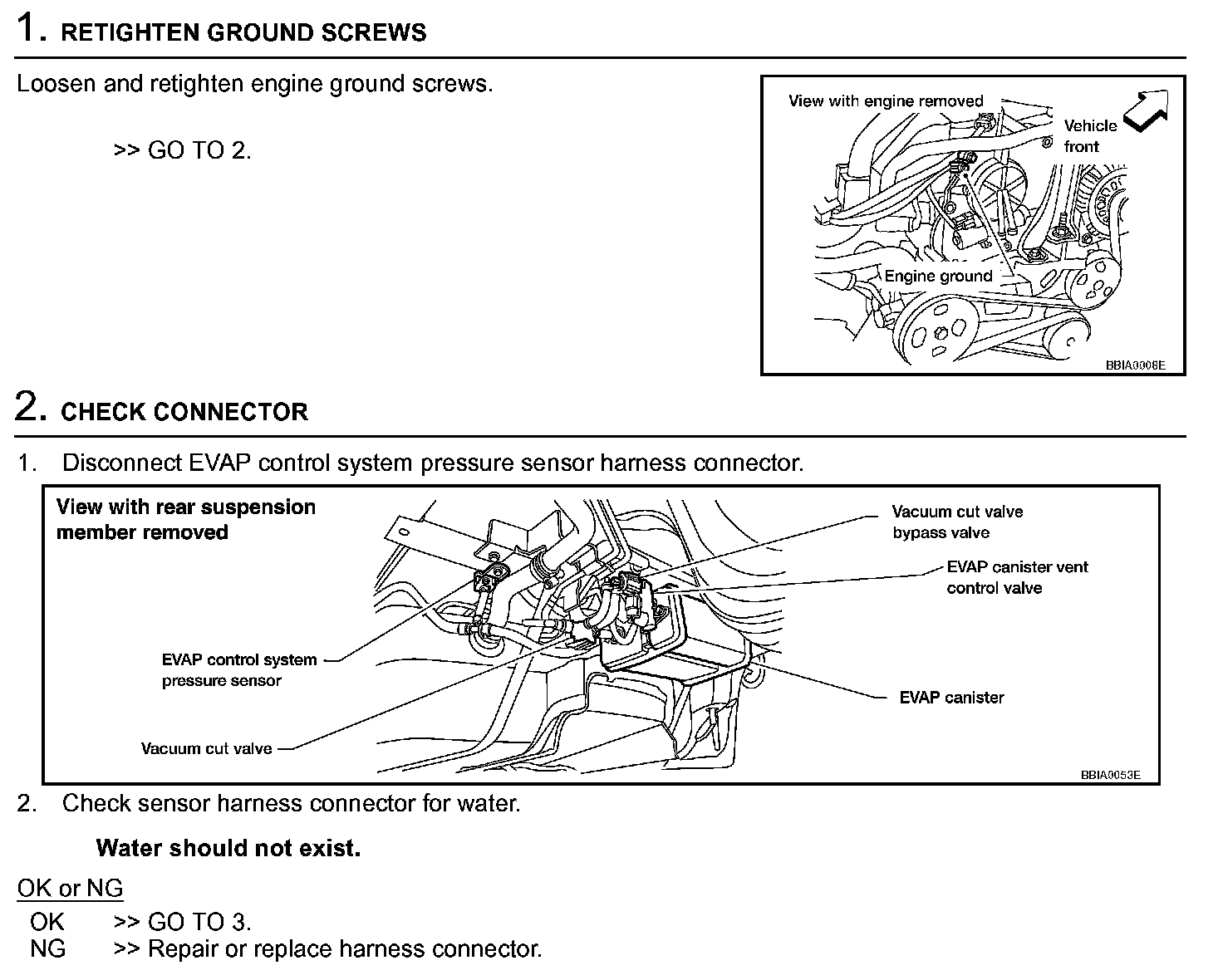 1. RETIGHTEN GROUND SCREWS

Loosen and retighten engine ground screws.

>> GO TO 2.

View with engine removed

Vehicle front

Engine ground

BBIA0008E

2. CHECK CONNECTOR

1. Disconnect EVAP control system pressure sensor harness connector.

View with rear suspension member removed

Vacuum cut valve bypass valve

EVAP canister vent control valve

EVAP control system pressure sensor

EVAP canister

Vacuum cut valve

BBIA0053E

2. Check sensor harness connector for water.

Water should not exist.

OK or NG

OK >> GO TO 3.
NG >> Repair or replace harness connector.